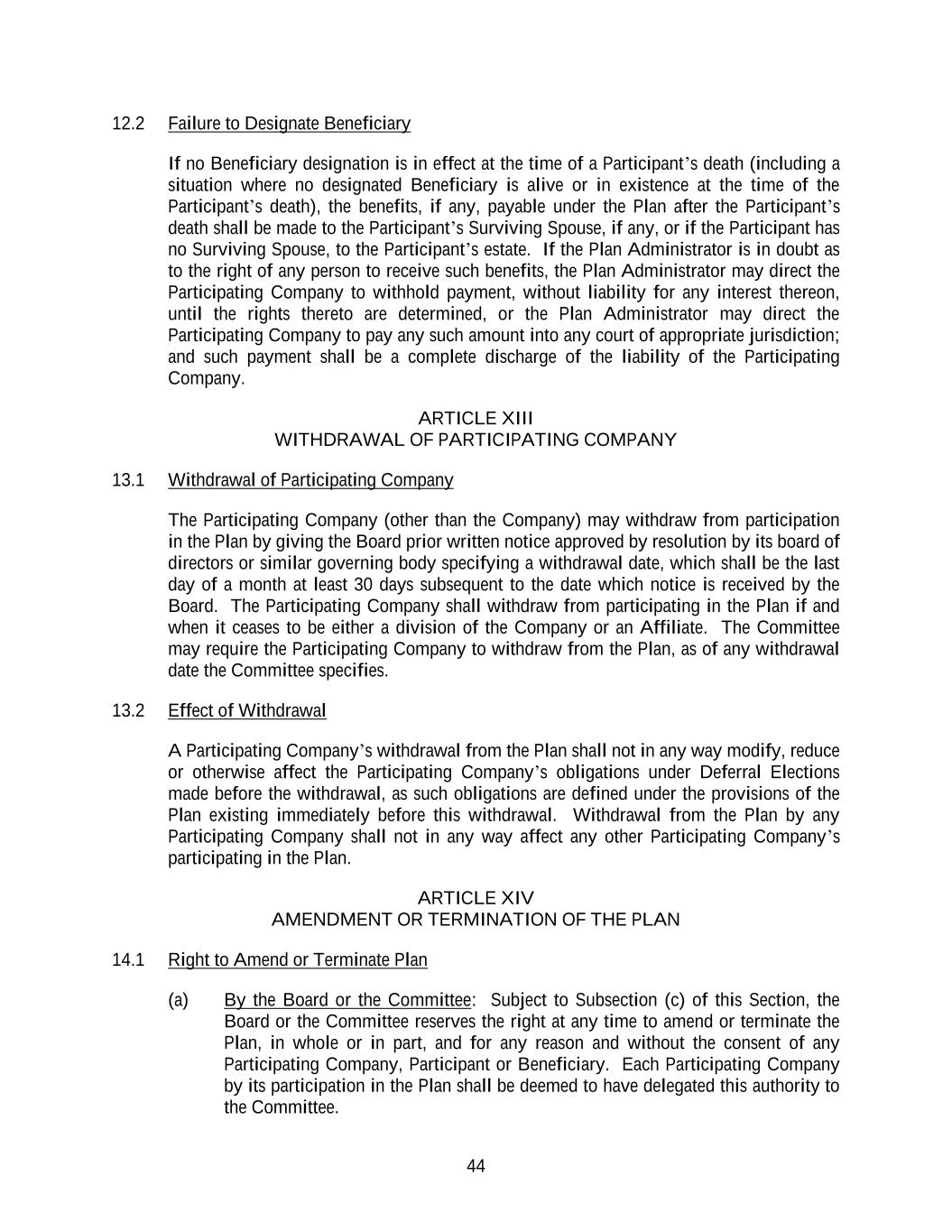 12.2 Failure to Designate Beneficiary

If no Beneficiary designation is in effect at the time of a Participant's death (including a situation where no designated Beneficiary is alive or in existence at the time of the Participant's death), the benefits, if any, payable under the Plan after the Participant's death shall be made to the Participant's Surviving Spouse, if any, or if the Participant has no Surviving Spouse, to the Participant's estate. If the Plan Administrator is in doubt as to the right of any person to receive such benefits, the Plan Administrator may direct the Participating Company to withhold payment, without liability for any interest thereon, until the rights thereto are determined, or the Plan Administrator may direct the Participating Company to pay any such amount into any court of appropriate jurisdiction; and such payment shall be a complete discharge of the liability of the Participating Company.

ARTICLE XIII
WITHDRAWAL OF PARTICIPATING COMPANY

13.1 Withdrawal of Participating Company

The Participating Company (other than the Company) may withdraw from participation in the Plan by giving the Board prior written notice approved by resolution by its board of directors or similar governing body specifying a withdrawal date, which shall be the last day of a month at least 30 days subsequent to the date which notice is received by the Board. The Participating Company shall withdraw from participating in the Plan if and when it ceases to be either a division of the Company or an Affiliate. The Committee may require the Participating Company to withdraw from the Plan, as of any withdrawal date the Committee specifies.

13.2 Effect of Withdrawal

A Participating Company's withdrawal from the Plan shall not in any way modify, reduce or otherwise affect the Participating Company's obligations under Deferral Elections made before the withdrawal, as such obligations are defined under the provisions of the Plan existing immediately before this withdrawal. Withdrawal from the Plan by any Participating Company shall not in any way affect any other Participating Company's participating in the Plan.

ARTICLE XIV
AMENDMENT OR TERMINATION OF THE PLAN

14.1 Right to Amend or Terminate Plan

(a) By the Board or the Committee: Subject to Subsection (c) of this Section, the Board or the Committee reserves the right at any time to amend or terminate the Plan, in whole or in part, and for any reason and without the consent of any Participating Company, Participant or Beneficiary. Each Participating Company by its participation in the Plan shall be deemed to have delegated this authority to the Committee.

44